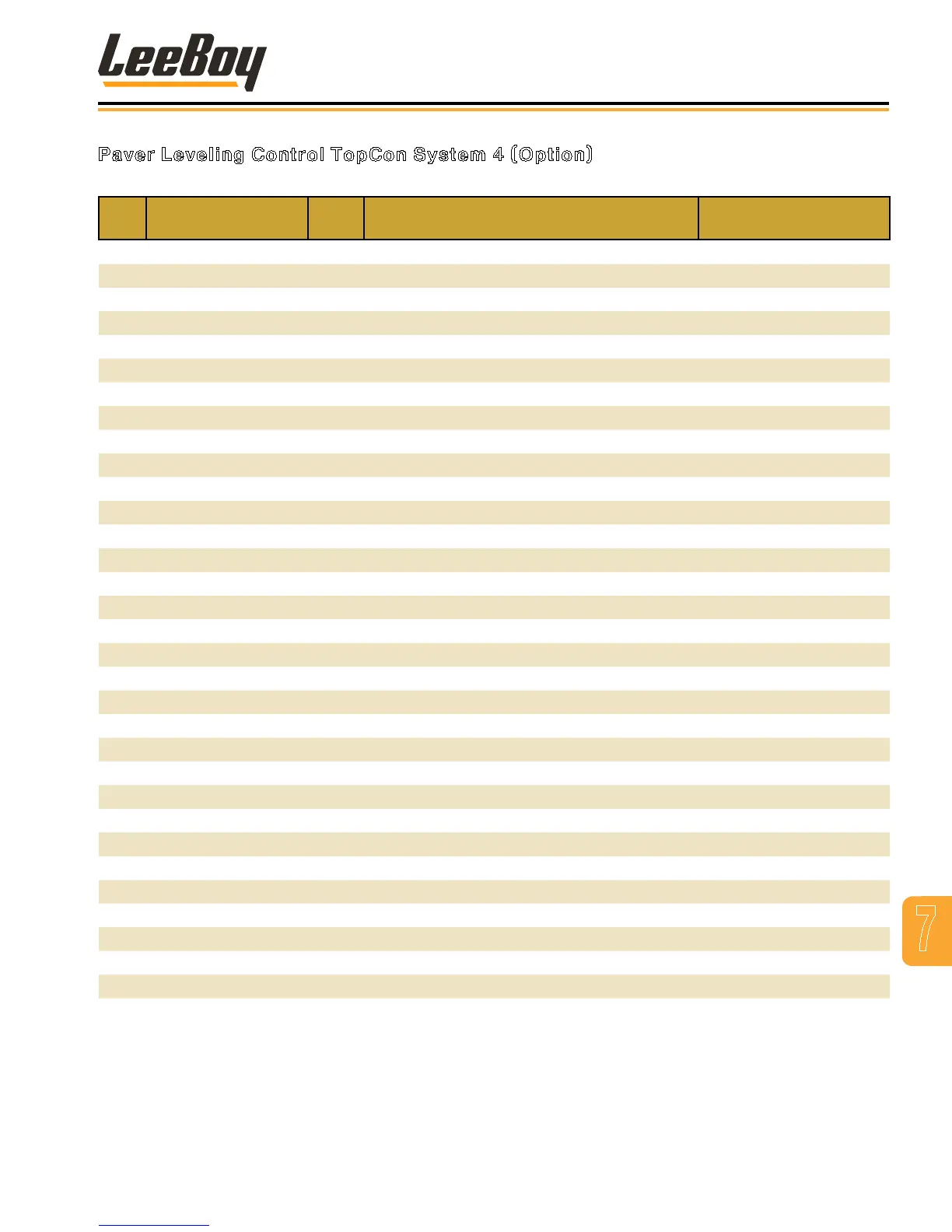 LeeBoy

Paver Leveling Control TopCon System 4 (Option)

7